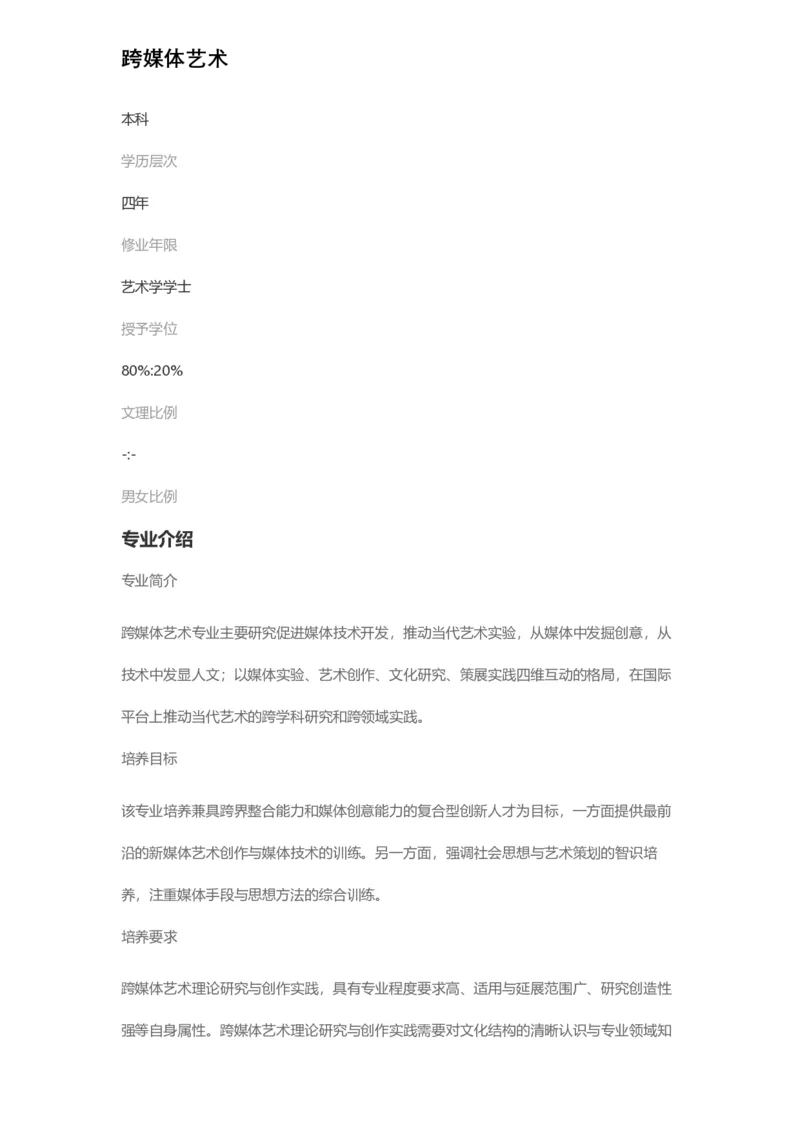 跨媒体艺术

本科

学历层次

四年

修业年限

艺术学学士

授予学位

80%:20%

文理比例

-:-

男女比例

专业介绍

专业简介

跨媒体艺术专业主要研究促进媒体技术开发，推动当代艺术实验，从媒体中发掘创意，从技术中发显人文；以媒体实验、艺术创作、文化研究、策展实践四维互动的格局，在国际平台上推动当代艺术的跨学科研究和跨领域实践。

培养目标

该专业培养兼具跨界整合能力和媒体创意能力的复合型创新人才为目标，一方面提供最前沿的新媒体艺术创作与媒体技术的训练。另一方面，强调社会思想与艺术策划的智识培养，注重媒体手段与思想方法的综合训练。

培养要求

跨媒体艺术理论研究与创作实践，具有专业程度要求高、适用与延展范围广、研究创造性强等自身属性。跨媒体艺术理论研究与创作实践需要对文化结构的清晰认识与专业领域知